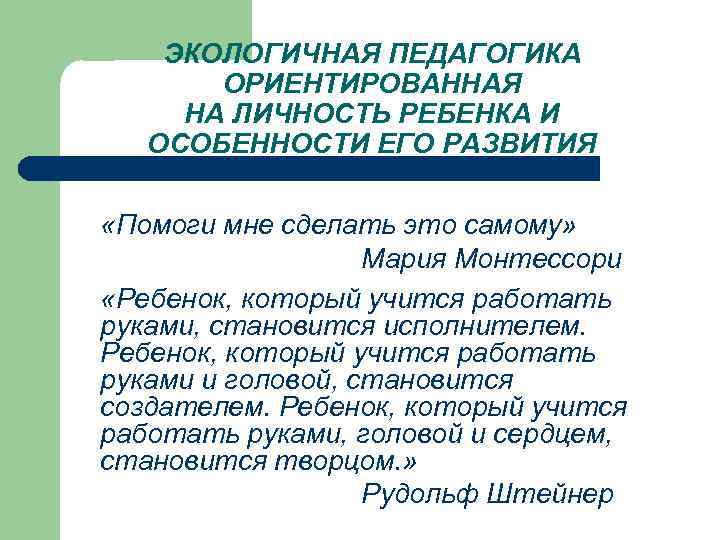 ЭКОЛОГИЧНАЯ ПЕДАГОГИКА ОРИЕНТИРОВАННАЯ НА ЛИЧНОСТЬ РЕБЕНКА И ОСОБЕННОСТИ ЕГО РАЗВИТИЯ

«Помоги мне сделать это самому»
Мария Монтессори

«Ребенок, который учится работать руками, становится исполнителем. Ребенок, который учится работать руками и головой, становится создателем. Ребенок, который учится работать руками, головой и сердцем, становится творцом.»
Рудольф Штейнер